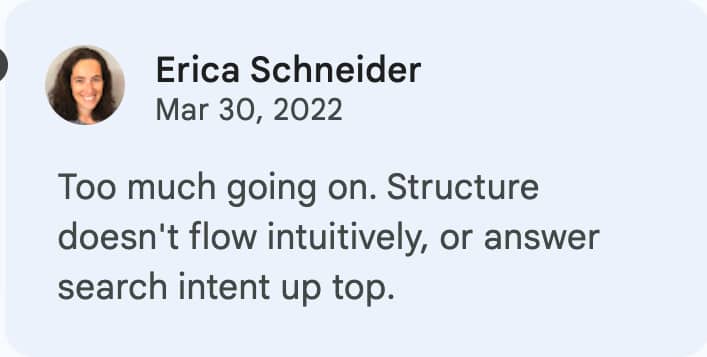 Erica Schneider
Mar 30, 2022

Too much going on. Structure doesn't flow intuitively, or answer search intent up top.